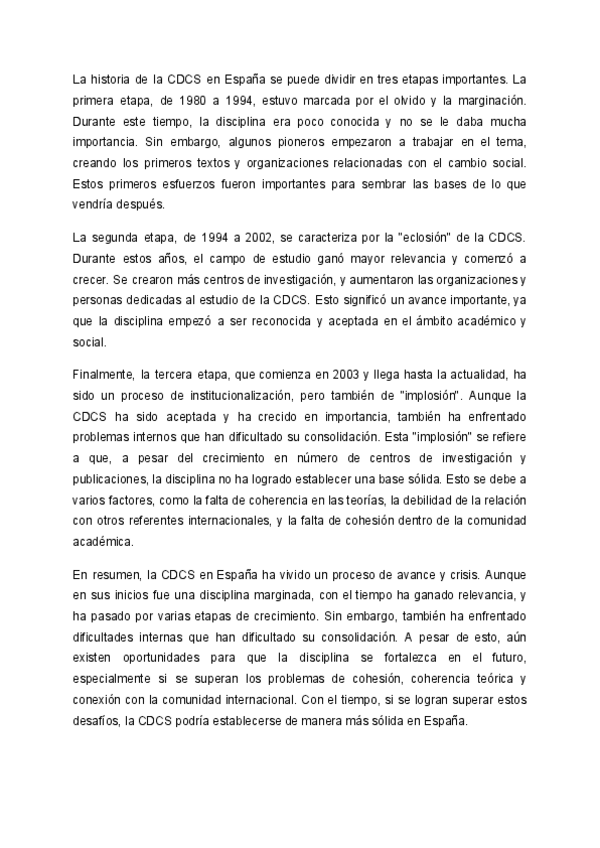 La historia de la CDCS en España se puede dividir en tres etapas importantes. La primera etapa, de 1980 a 1994, estuvo marcada por el olvido y la marginación. Durante este tiempo, la disciplina era poco conocida y no se le daba mucha importancia. Sin embargo, algunos pioneros empezaron a trabajar en el tema, creando los primeros textos y organizaciones relacionadas con el cambio social. Estos primeros esfuerzos fueron importantes para sembrar las bases de lo que vendría después.

La segunda etapa, de 1994 a 2002, se caracteriza por la "eclosión" de la CDCS. Durante estos años, el campo de estudio ganó mayor relevancia y comenzó a crecer. Se crearon más centros de investigación, y aumentaron las organizaciones y personas dedicadas al estudio de la CDCS. Esto significó un avance importante, ya que la disciplina empezó a ser reconocida y aceptada en el ámbito académico y social.

Finalmente, la tercera etapa, que comienza en 2003 y llega hasta la actualidad, ha sido un proceso de institucionalización, pero también de "implosión". Aunque la CDCS ha sido aceptada y ha crecido en importancia, también ha enfrentado problemas internos que han dificultado su consolidación. Esta "implosión" se refiere a que, a pesar del crecimiento en número de centros de investigación y publicaciones, la disciplina no ha logrado establecer una base sólida. Esto se debe a varios factores, como la falta de coherencia en las teorías, la debilidad de la relación con otros referentes internacionales, y la falta de cohesión dentro de la comunidad académica.

En resumen, la CDCS en España ha vivido un proceso de avance y crisis. Aunque en sus inicios fue una disciplina marginada, con el tiempo ha ganado relevancia, y ha pasado por varias etapas de crecimiento. Sin embargo, también ha enfrentado dificultades internas que han dificultado su consolidación. A pesar de esto, aún existen oportunidades para que la disciplina se fortalezca en el futuro, especialmente si se superan los problemas de cohesión, coherencia teórica y conexión con la comunidad internacional. Con el tiempo, si se logran superar estos desafíos, la CDCS podría establecerse de manera más sólida en España.